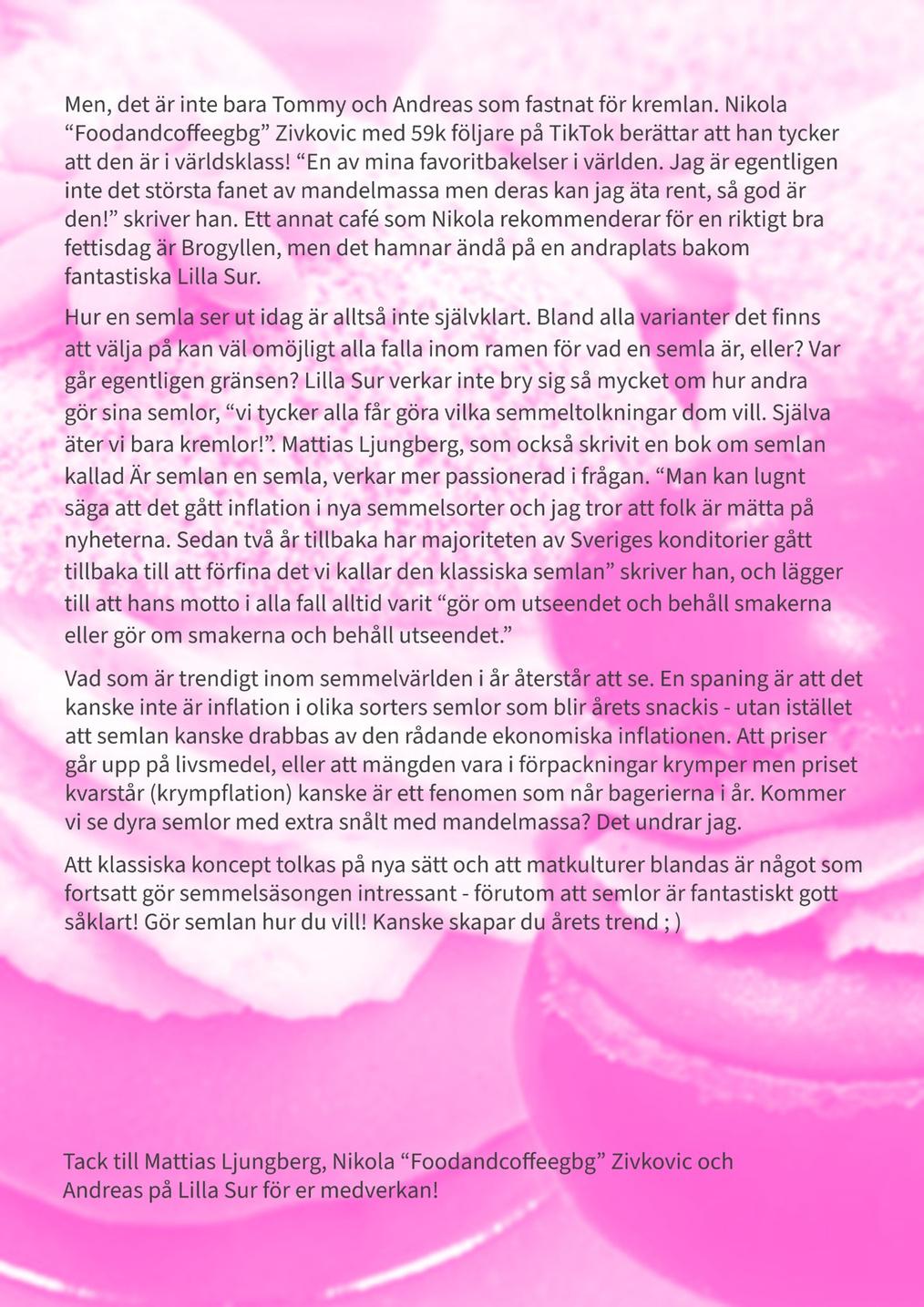 Men, det är inte bara Tommy och Andreas som fastnat för kremlan. Nikola “Foodandcoffeegbg” Zivkovic med 59k följare på TikTok berättar att han tycker att den är i världsklass! “En av mina favoritbakelser i världen. Jag är egentligen inte det största fanet av mandelmassa men deras kan jag äta rent, så god är den!” skriver han. Ett annat café som Nikola rekommenderar för en riktigt bra fettisdag är Brogyllen, men det hamnar ändå på en andraplats bakom fantastiska Lilla Sur.

Hur en semla ser ut idag är alltså inte självklart. Bland alla varianter det finns att välja på kan väl omöjligt alla falla inom ramen för vad en semla är, eller? Var går egentligen gränsen? Lilla Sur verkar inte bry sig så mycket om hur andra gör sina semlor, “vi tycker alla får göra vilka semmeltolkningar dom vill. Själva äter vi bara kremlor!”. Mattias Ljungberg, som också skrivit en bok om semlan kallad Är semlan en semla, verkar mer passionerad i frågan. “Man kan lugnt säga att det gått inflation i nya semmelsorter och jag tror att folk är mätta på nyheterna. Sedan två år tillbaka har majoriteten av Sveriges konditorier gått tillbaka till att förfina det vi kallar den klassiska semlan” skriver han, och lägger till att hans motto i alla fall alltid varit “gör om utseendet och behåll smakerna eller gör om smakerna och behåll utseendet.”

Vad som är trendigt inom semmelvärlden i år återstår att se. En spaning är att det kanske inte är inflation i olika sorters semlor som blir årets snackis - utan istället att semlan kanske drabbas av den rådande ekonomiska inflationen. Att priser går upp på livsmedel, eller att mängden vara i förpackningar krymper men priset kvarstår (krympflation) kanske är ett fenomen som når bagerierna i år. Kommer vi se dyra semlor med extra snålt med mandelmassa? Det undrar jag.

Att klassiska koncept tolkas på nya sätt och att matkulturer blandas är något som fortsatt gör semmelsäsongen intressant - förutom att semlor är fantastiskt gott såklart! Gör semlan hur du vill! Kanske skapar du årets trend ; )

Tack till Mattias Ljungberg, Nikola “Foodandcoffeegbg” Zivkovic och Andreas på Lilla Sur för er medverkan!